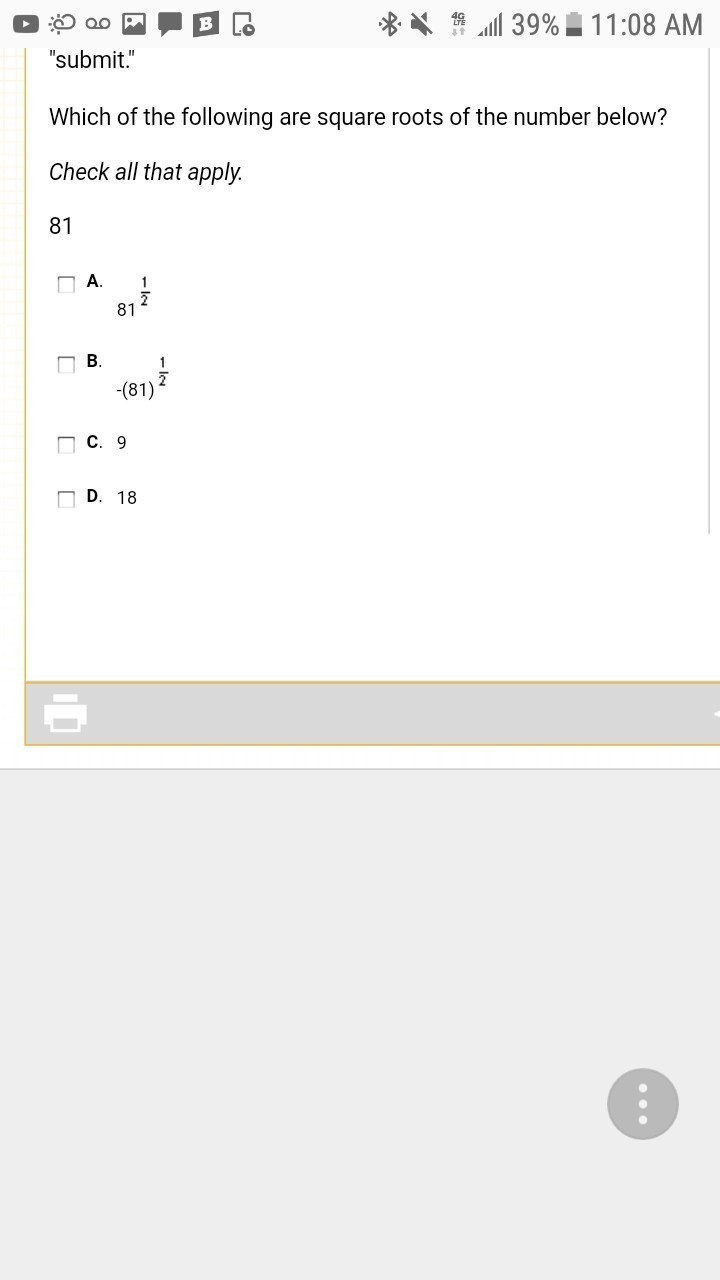 4G LTE 39% 11:08 AM

"submit."

Which of the following are square roots of the number below?

Check all that apply.

81

A. $81^{\frac{1}{2}}$

B. $-(81)^{\frac{1}{2}}$

C. 9

D. 18